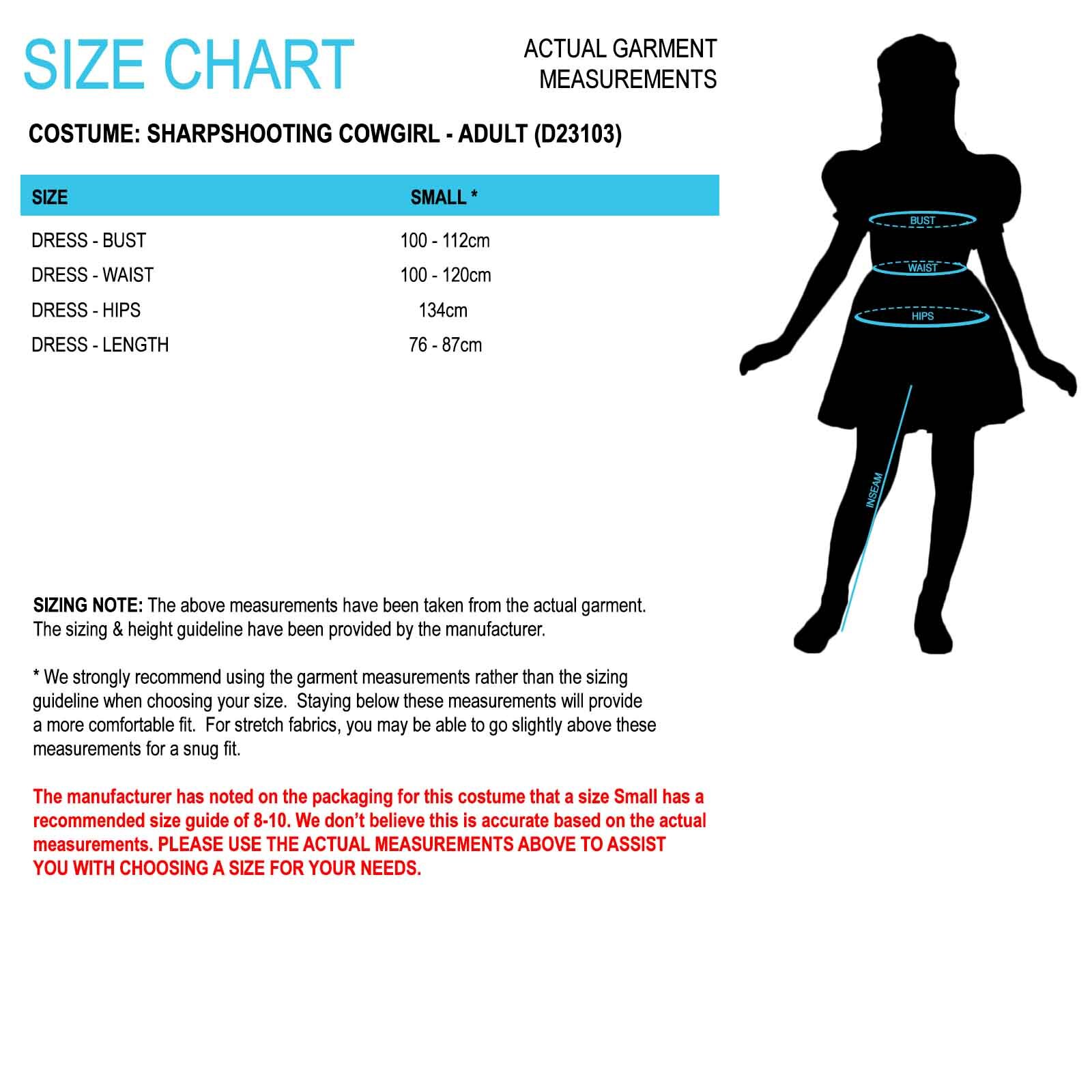 SIZE CHART

ACTUAL GARMENT MEASUREMENTS

COSTUME: SHARPSHOOTING COWGIRL - ADULT (D23103)

| SIZE | SMALL * |
|---|---|
| DRESS - BUST | 100 - 112cm |
| DRESS - WAIST | 100 - 120cm |
| DRESS - HIPS | 134cm |
| DRESS - LENGTH | 76 - 87cm |

BUST
WAIST
HIPS
INSEAM

SIZING NOTE: The above measurements have been taken from the actual garment. The sizing & height guideline have been provided by the manufacturer.

* We strongly recommend using the garment measurements rather than the sizing guideline when choosing your size. Staying below these measurements will provide a more comfortable fit. For stretch fabrics, you may be able to go slightly above these measurements for a snug fit.

The manufacturer has noted on the packaging for this costume that a size Small has a recommended size guide of 8-10. We don't believe this is accurate based on the actual measurements. PLEASE USE THE ACTUAL MEASUREMENTS ABOVE TO ASSIST YOU WITH CHOOSING A SIZE FOR YOUR NEEDS.